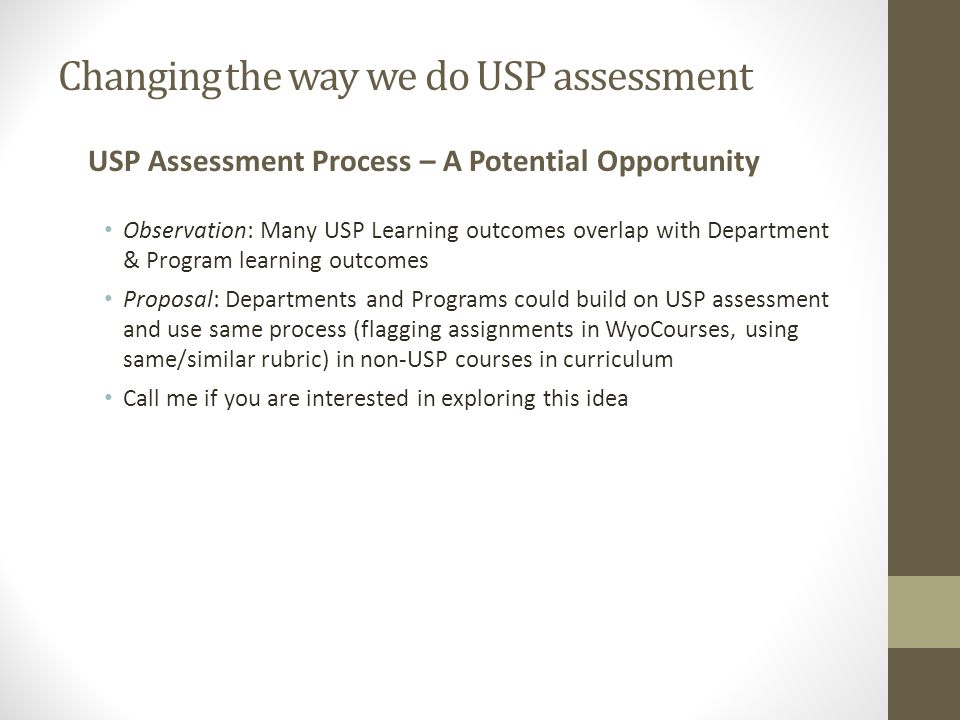 Changing the way we do USP assessment

USP Assessment Process – A Potential Opportunity

• Observation: Many USP Learning outcomes overlap with Department & Program learning outcomes

• Proposal: Departments and Programs could build on USP assessment and use same process (flagging assignments in WyoCourses, using same/similar rubric) in non-USP courses in curriculum

• Call me if you are interested in exploring this idea